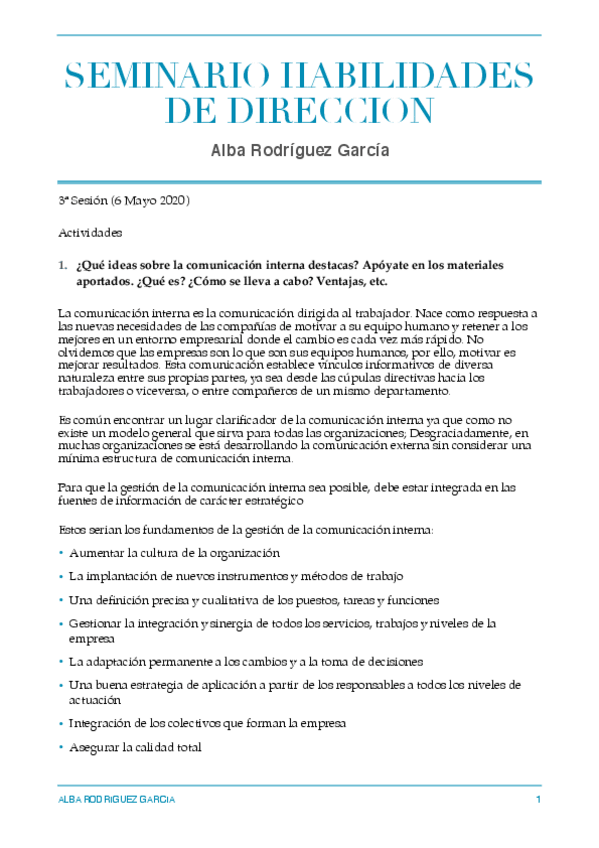 SEMINARIO HABILIDADES DE DIRECCION

Alba Rodríguez García

3ª Sesión (6 Mayo 2020)

Actividades

1. ¿Qué ideas sobre la comunicación interna destacas? Apóyate en los materiales aportados. ¿Qué es? ¿Cómo se lleva a cabo? Ventajas, etc.

La comunicación interna es la comunicación dirigida al trabajador. Nace como respuesta a las nuevas necesidades de las compañías de motivar a su equipo humano y retener a los mejores en un entorno empresarial donde el cambio es cada vez más rápido. No olvidemos que las empresas son lo que son sus equipos humanos, por ello, motivar es mejorar resultados. Esta comunicación establece vínculos informativos de diversa naturaleza entre sus propias partes, ya sea desde las cúpulas directivas hacia los trabajadores o viceversa, o entre compañeros de un mismo departamento.

Es común encontrar un lugar clarificador de la comunicación interna ya que como no existe un modelo general que sirva para todas las organizaciones; Desgraciadamente, en muchas organizaciones se está desarrollando la comunicación externa sin considerar una mínima estructura de comunicación interna.

Para que la gestión de la comunicación interna sea posible, debe estar integrada en las fuentes de información de carácter estratégico

Estos serían los fundamentos de la gestión de la comunicación interna:

• Aumentar la cultura de la organización
• La implantación de nuevos instrumentos y métodos de trabajo
• Una definición precisa y cualitativa de los puestos, tareas y funciones
• Gestionar la integración y sinergia de todos los servicios, trabajos y niveles de la empresa
• La adaptación permanente a los cambios y a la toma de decisiones
• Una buena estrategia de aplicación a partir de los responsables a todos los niveles de actuación
• Integración de los colectivos que forman la empresa
• Asegurar la calidad total

ALBA RODRIGUEZ GARCIA 1